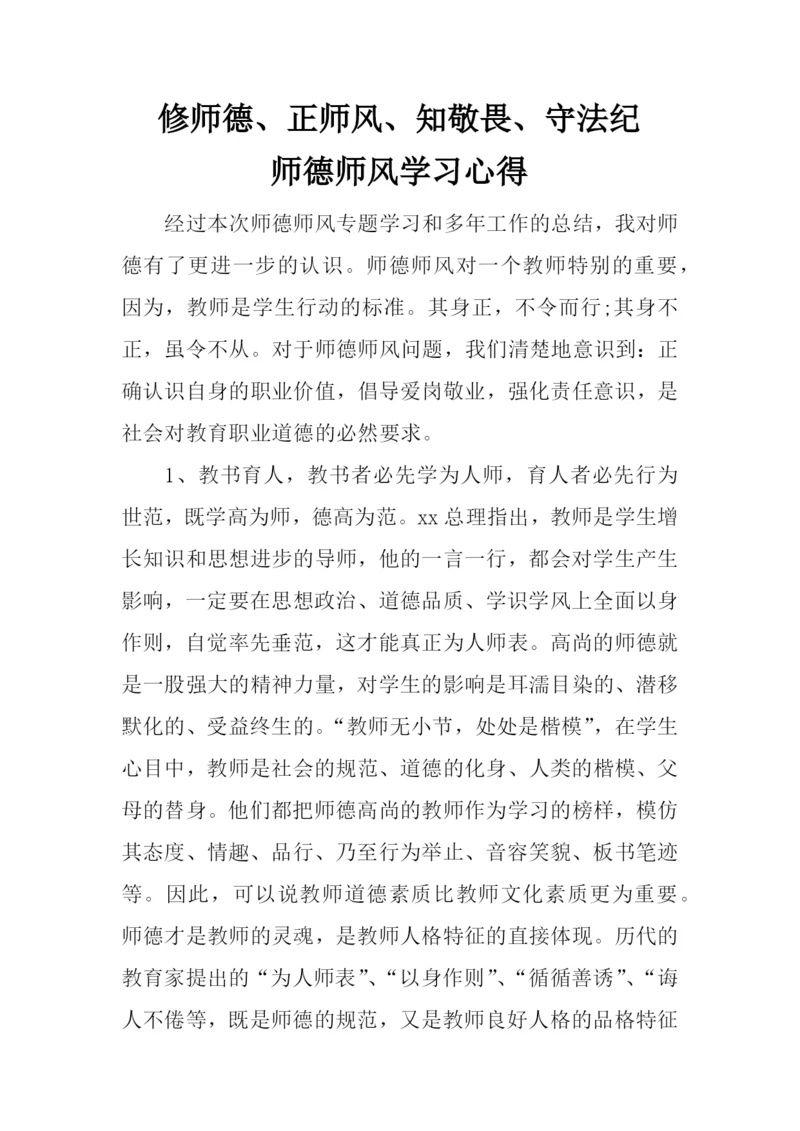 修师德、正师风、知敬畏、守法纪
师德师风学习心得

经过本次师德师风专题学习和多年工作的总结，我对师德有了更进一步的认识。师德师风对一个教师特别的重要，因为，教师是学生行动的标准。其身正，不令而行;其身不正，虽令不从。对于师德师风问题，我们清楚地意识到：正确认识自身的职业价值，倡导爱岗敬业，强化责任意识，是社会对教育职业道德的必然要求。

1、教书育人，教书者必先学为人师，育人者必先行为世范，既学高为师，德高为范。xx 总理指出，教师是学生增长知识和思想进步的导师，他的一言一行，都会对学生产生影响，一定要在思想政治、道德品质、学识学风上全面以身作则，自觉率先垂范，这才能真正为人师表。高尚的师德就是一股强大的精神力量，对学生的影响是耳濡目染的、潜移默化的、受益终生的。“教师无小节，处处是楷模”，在学生心目中，教师是社会的规范、道德的化身、人类的楷模、父母的替身。他们都把师德高尚的教师作为学习的榜样，模仿其态度、情趣、品行、乃至行为举止、音容笑貌、板书笔迹等。因此，可以说教师道德素质比教师文化素质更为重要。师德才是教师的灵魂，是教师人格特征的直接体现。历代的教育家提出的“为人师表”、“以身作则”、“循循善诱”、“诲人不倦等，既是师德的规范，又是教师良好人格的品格特征